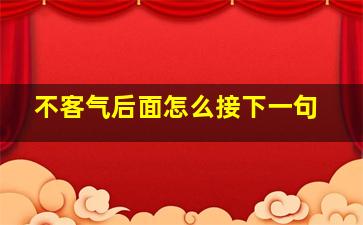 不客气后面怎么接下一句